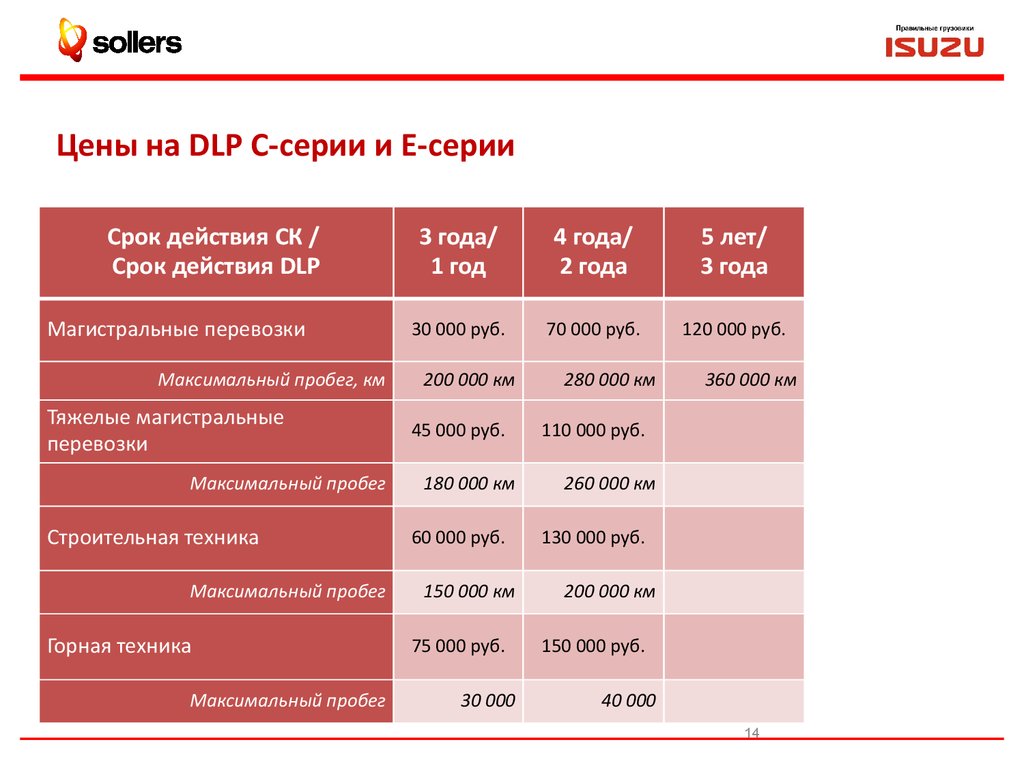 sollers

Правильные грузовики
ISUZU

Цены на DLP C-серии и E-серии

| Срок действия СК / Срок действия DLP | 3 года/ 1 год | 4 года/ 2 года | 5 лет/ 3 года |
|---|---|---|---|
| Магистральные перевозки | 30 000 руб. | 70 000 руб. | 120 000 руб. |
| Максимальный пробег, км | 200 000 км | 280 000 км | 360 000 км |
| Тяжелые магистральные перевозки | 45 000 руб. | 110 000 руб. | |
| Максимальный пробег | 180 000 км | 260 000 км | |
| Строительная техника | 60 000 руб. | 130 000 руб. | |
| Максимальный пробег | 150 000 км | 200 000 км | |
| Горная техника | 75 000 руб. | 150 000 руб. | |
| Максимальный пробег | 30 000 | 40 000 | |

14